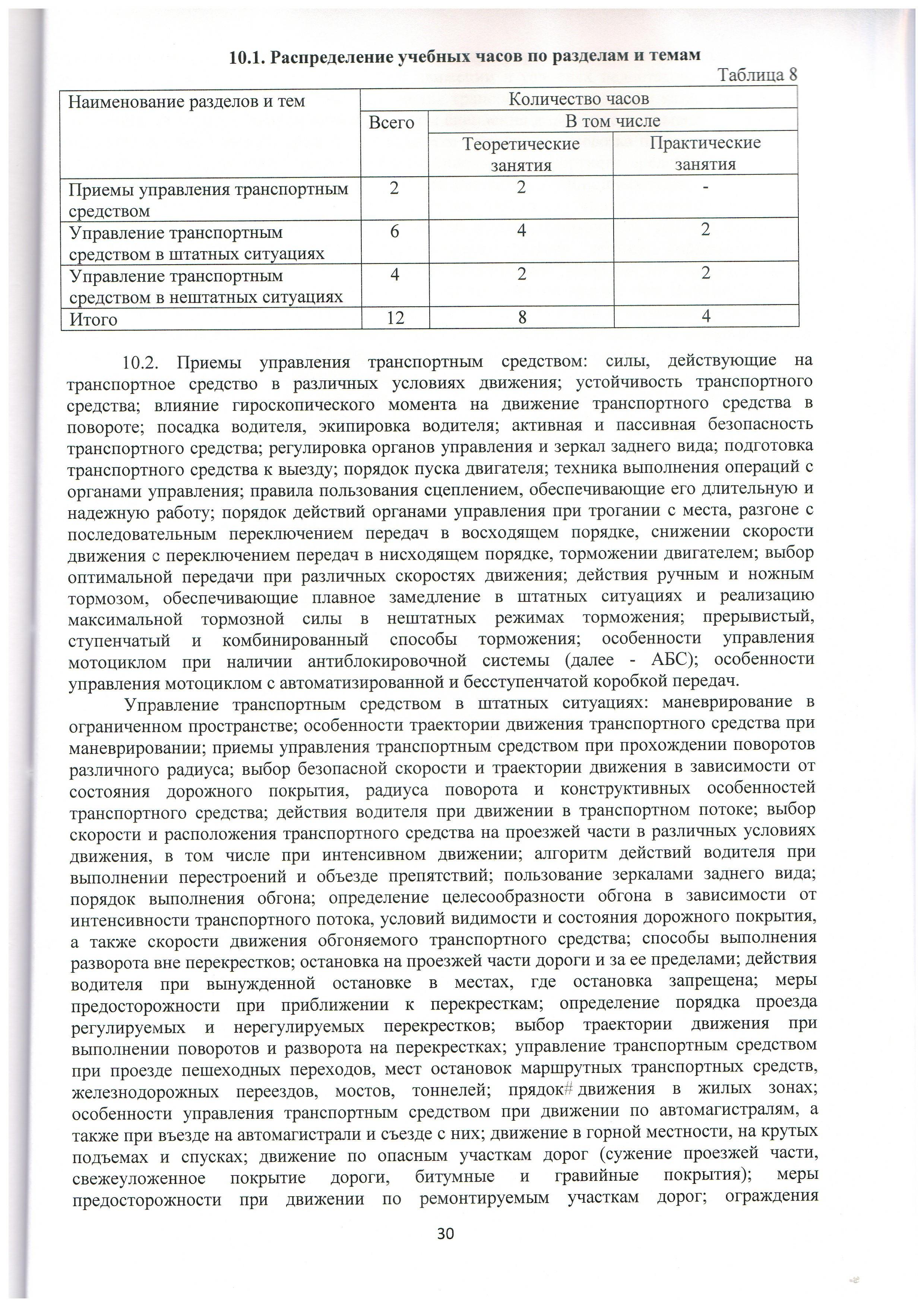 10.1. Распределение учебных часов по разделам и темам

Таблица 8

| Наименование разделов и тем | Количество часов | | |
|---|---|---|---|
| | Всего | В том числе | |
| | | Теоретические занятия | Практические занятия |
| Приемы управления транспортным средством | 2 | 2 | - |
| Управление транспортным средством в штатных ситуациях | 6 | 4 | 2 |
| Управление транспортным средством в нештатных ситуациях | 4 | 2 | 2 |
| Итого | 12 | 8 | 4 |

10.2. Приемы управления транспортным средством: силы, действующие на транспортное средство в различных условиях движения; устойчивость транспортного средства; влияние гироскопического момента на движение транспортного средства в повороте; посадка водителя, экипировка водителя; активная и пассивная безопасность транспортного средства; регулировка органов управления и зеркал заднего вида; подготовка транспортного средства к выезду; порядок пуска двигателя; техника выполнения операций с органами управления; правила пользования сцеплением, обеспечивающие его длительную и надежную работу; порядок действий органами управления при трогании с места, разгоне с последовательным переключением передач в восходящем порядке, снижении скорости движения с переключением передач в нисходящем порядке, торможении двигателем; выбор оптимальной передачи при различных скоростях движения; действия ручным и ножным тормозом, обеспечивающие плавное замедление в штатных ситуациях и реализацию максимальной тормозной силы в нештатных режимах торможения; прерывистый, ступенчатый и комбинированный способы торможения; особенности управления мотоциклом при наличии антиблокировочной системы (далее - АБС); особенности управления мотоциклом с автоматизированной и бесступенчатой коробкой передач.

Управление транспортным средством в штатных ситуациях: маневрирование в ограниченном пространстве; особенности траектории движения транспортного средства при маневрировании; приемы управления транспортным средством при прохождении поворотов различного радиуса; выбор безопасной скорости и траектории движения в зависимости от состояния дорожного покрытия, радиуса поворота и конструктивных особенностей транспортного средства; действия водителя при движении в транспортном потоке; выбор скорости и расположения транспортного средства на проезжей части в различных условиях движения, в том числе при интенсивном движении; алгоритм действий водителя при выполнении перестроений и объезде препятствий; пользование зеркалами заднего вида; порядок выполнения обгона; определение целесообразности обгона в зависимости от интенсивности транспортного потока, условий видимости и состояния дорожного покрытия, а также скорости движения обгоняемого транспортного средства; способы выполнения разворота вне перекрестков; остановка на проезжей части дороги и за ее пределами; действия водителя при вынужденной остановке в местах, где остановка запрещена; меры предосторожности при приближении к перекресткам; определение порядка проезда регулируемых и нерегулируемых перекрестков; выбор траектории движения при выполнении поворотов и разворота на перекрестках; управление транспортным средством при проезде пешеходных переходов, мест остановок маршрутных транспортных средств, железнодорожных переездов, мостов, тоннелей; прядок# движения в жилых зонах; особенности управления транспортным средством при движении по автомагистралям, а также при въезде на автомагистрали и съезде с них; движение в горной местности, на крутых подъемах и спусках; движение по опасным участкам дорог (сужение проезжей части, свежеуложенное покрытие дороги, битумные и гравийные покрытия); меры предосторожности при движении по ремонтируемым участкам дорог; ограждения

30